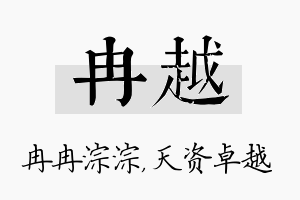 冉越

冉冉淙淙,天资卓越